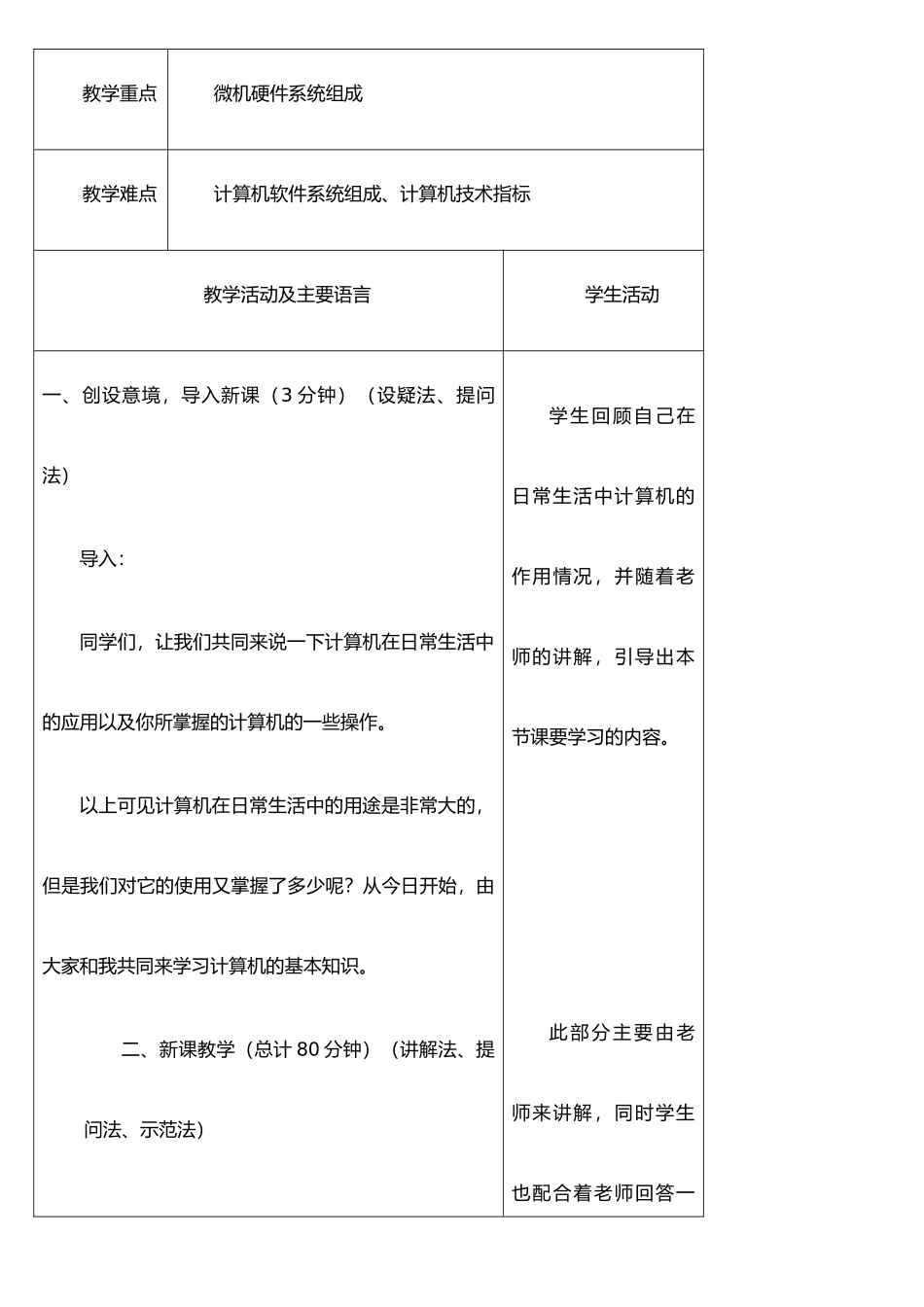 | 教学重点 | 微机硬件系统组成 |
|---|---|
| 教学难点 | 计算机软件系统组成、计算机技术指标 |

| 教学活动及主要语言 | 学生活动 |
|---|---|
| 一、创设意境，导入新课（3 分钟）（设疑法、提问法）<br><br>导入：<br><br>同学们，让我们共同来说一下计算机在日常生活中的应用以及你所掌握的计算机的一些操作。<br><br>以上可见计算机在日常生活中的用途是非常大的，但是我们对它的使用又掌握了多少呢？从今日开始，由大家和我共同来学习计算机的基本知识。<br><br>二、新课教学（总计 80 分钟）（讲解法、提问法、示范法） | 学生回顾自己在日常生活中计算机的作用情况，并随着老师的讲解，引导出本节课要学习的内容。<br><br>此部分主要由老师来讲解，同时学生也配合着老师回答一 |